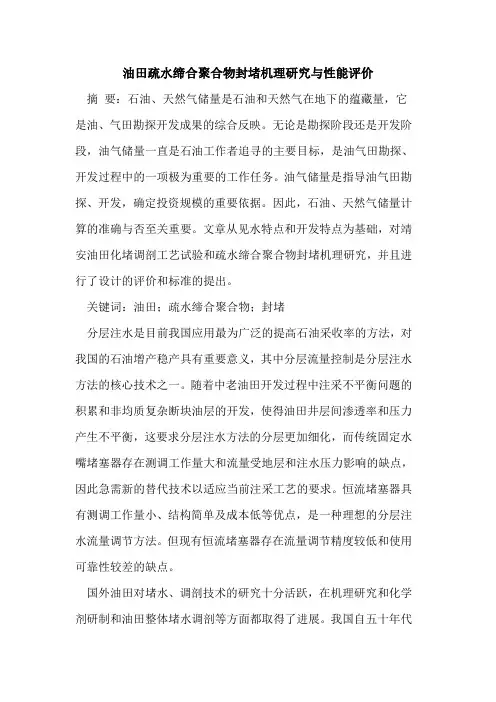 油田疏水缔合聚合物封堵机理研究与性能评价

摘 要：石油、天然气储量是石油和天然气在地下的蕴藏量，它是油、气田勘探开发成果的综合反映。无论是勘探阶段还是开发阶段，油气储量一直是石油工作者追寻的主要目标，是油气田勘探、开发过程中的一项极为重要的工作任务。油气储量是指导油气田勘探、开发，确定投资规模的重要依据。因此，石油、天然气储量计算的准确与否至关重要。文章从见水特点和开发特点为基础，对靖安油田化堵调剖工艺试验和疏水缔合聚合物封堵机理研究，并且进行了设计的评价和标准的提出。

关键词：油田；疏水缔合聚合物；封堵

分层注水是目前我国应用最为广泛的提高石油采收率的方法，对我国的石油增产稳产具有重要意义，其中分层流量控制是分层注水方法的核心技术之一。随着中老油田开发过程中注采不平衡问题的积累和非均质复杂断块油层的开发，使得油田井层间渗透率和压力产生不平衡，这要求分层注水方法的分层更加细化，而传统固定水嘴堵塞器存在测调工作量大和流量受地层和注水压力影响的缺点，因此急需新的替代技术以适应当前注采工艺的要求。恒流堵塞器具有测调工作量小、结构简单及成本低等优点，是一种理想的分层注水流量调节方法。但现有恒流堵塞器存在流量调节精度较低和使用可靠性较差的缺点。

国外油田对堵水、调剖技术的研究十分活跃，在机理研究和化学剂研制和油田整体堵水调剖等方面都取得了进展。我国自五十年代